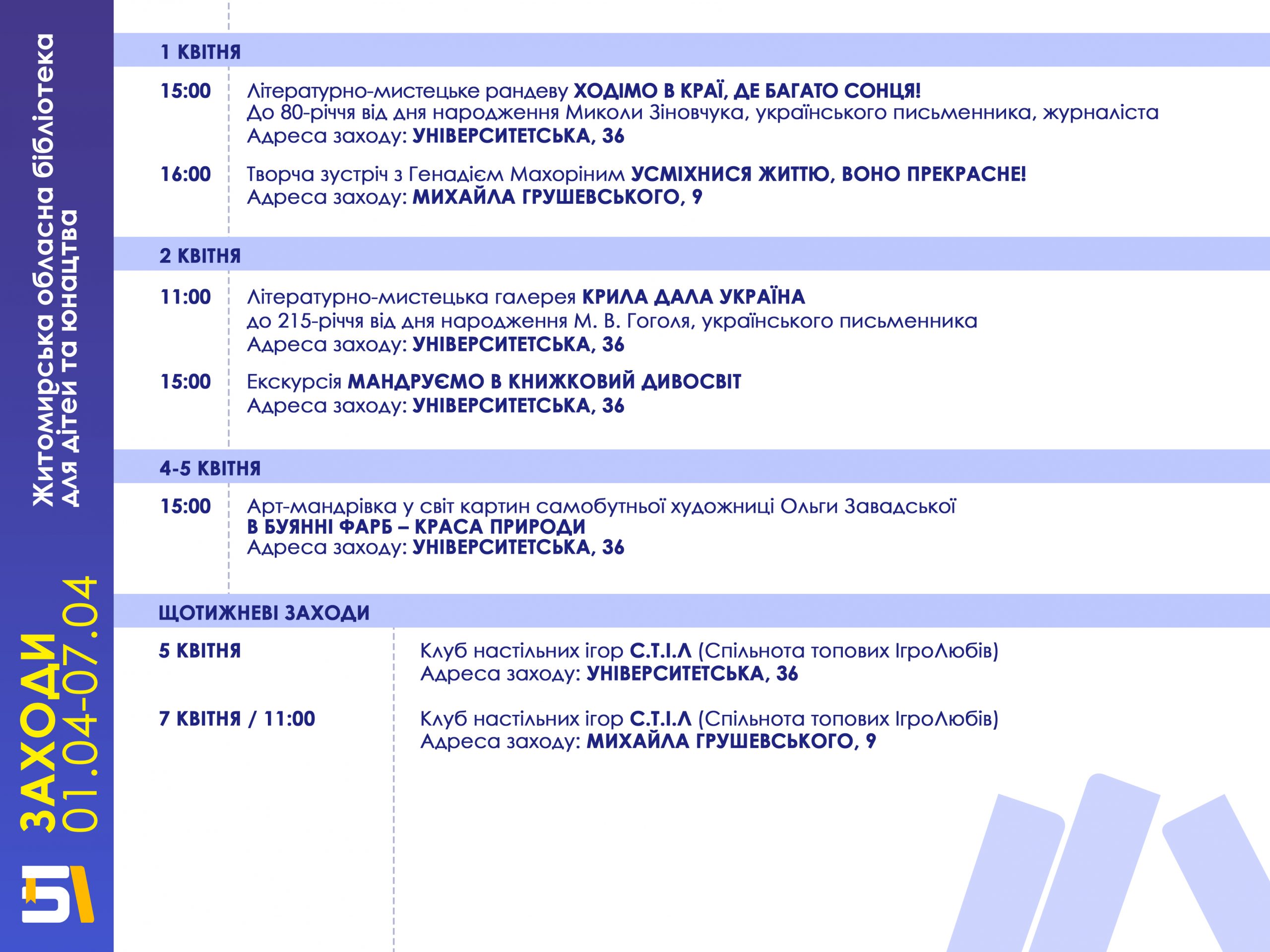 Житомирська обласна бібліотека для дітей та юнацтва

ЗАХОДИ
01.04-07.04

1 КВІТНЯ

15:00 Літературно-мистецьке рандеву ХОДІМО В КРАЇ, ДЕ БАГАТО СОНЦЯ!
До 80-річчя від дня народження Миколи Зіновчука, українського письменника, журналіста
Адреса заходу: УНІВЕРСИТЕТСЬКА, 36

16:00 Творча зустріч з Генадієм Махоріним УСМІХНИСЯ ЖИТТЮ, ВОНО ПРЕКРАСНЕ!
Адреса заходу: МИХАЙЛА ГРУШЕВСЬКОГО, 9

2 КВІТНЯ

11:00 Літературно-мистецька галерея КРИЛА ДАЛА УКРАЇНА
до 215-річчя від дня народження М. В. Гоголя, українського письменника
Адреса заходу: УНІВЕРСИТЕТСЬКА, 36

15:00 Екскурсія МАНДРУЄМО В КНИЖКОВИЙ ДИВОСВІТ
Адреса заходу: УНІВЕРСИТЕТСЬКА, 36

4-5 КВІТНЯ

15:00 Арт-мандрівка у світ картин самобутньої художниці Ольги Завадської
В БУЯННІ ФАРБ – КРАСА ПРИРОДИ
Адреса заходу: УНІВЕРСИТЕТСЬКА, 36

ЩОТИЖНЕВІ ЗАХОДИ

5 КВІТНЯ
Клуб настільних ігор С.Т.І.Л (Спільнота топових ІгроЛюбів)
Адреса заходу: УНІВЕРСИТЕТСЬКА, 36

7 КВІТНЯ / 11:00
Клуб настільних ігор С.Т.І.Л (Спільнота топових ІгроЛюбів)
Адреса заходу: МИХАЙЛА ГРУШЕВСЬКОГО, 9